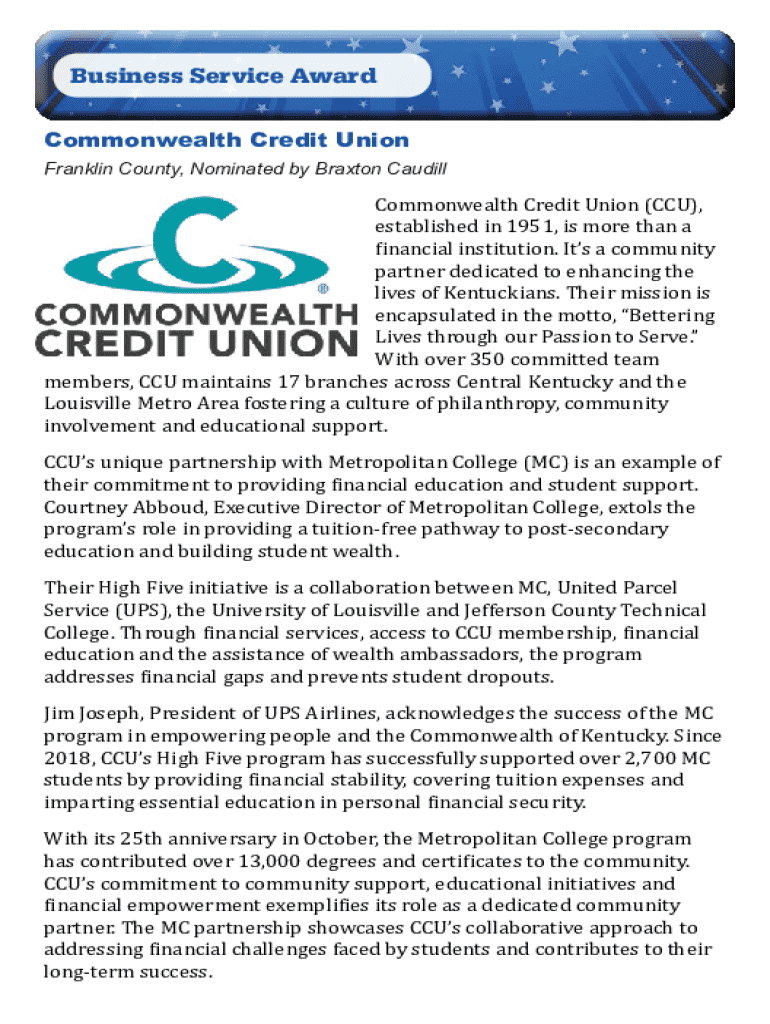 Business Service Award

Commonwealth Credit Union

Franklin County, Nominated by Braxton Caudill

COMMONWEALTH CREDIT UNION

Commonwealth Credit Union (CCU), established in 1951, is more than a financial institution. It's a community partner dedicated to enhancing the lives of Kentuckians. Their mission is encapsulated in the motto, "Bettering Lives through our Passion to Serve." With over 350 committed team members, CCU maintains 17 branches across Central Kentucky and the Louisville Metro Area fostering a culture of philanthropy, community involvement and educational support.

CCU's unique partnership with Metropolitan College (MC) is an example of their commitment to providing financial education and student support. Courtney Abboud, Executive Director of Metropolitan College, extols the program's role in providing a tuition-free pathway to post-secondary education and building student wealth.

Their High Five initiative is a collaboration between MC, United Parcel Service (UPS), the University of Louisville and Jefferson County Technical College. Through financial services, access to CCU membership, financial education and the assistance of wealth ambassadors, the program addresses financial gaps and prevents student dropouts.

Jim Joseph, President of UPS Airlines, acknowledges the success of the MC program in empowering people and the Commonwealth of Kentucky. Since 2018, CCU's High Five program has successfully supported over 2,700 MC students by providing financial stability, covering tuition expenses and imparting essential education in personal financial security.

With its 25th anniversary in October, the Metropolitan College program has contributed over 13,000 degrees and certificates to the community. CCU's commitment to community support, educational initiatives and financial empowerment exemplifies its role as a dedicated community partner. The MC partnership showcases CCU's collaborative approach to addressing financial challenges faced by students and contributes to their long-term success.